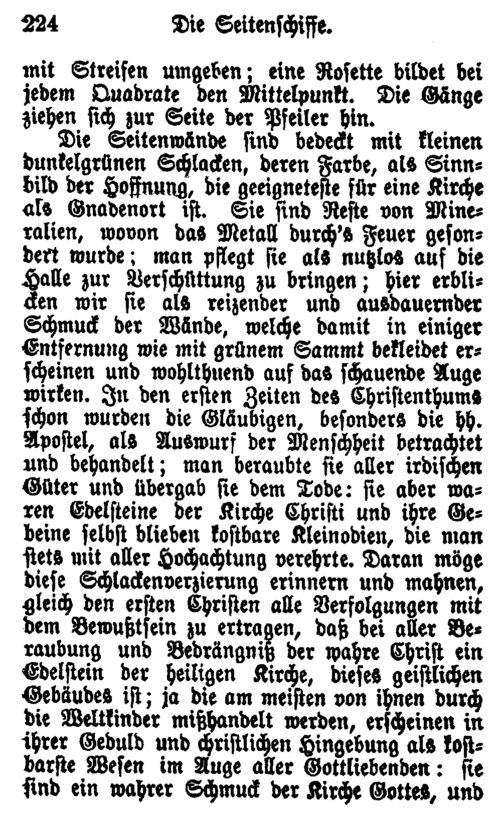 224 Die Seitenschiffe.

mit Streifen umgeben; eine Rosette bildet bei jedem Quadrate den Mittelpunkt. Die Gänge ziehen sich zur Seite der Pfeiler hin.

Die Seitenwände sind bedeckt mit kleinen dunkelgrünen Schlacken, deren Farbe, als Sinnbild der Hoffnung, die geeigneteste für eine Kirche als Gnadenort ist. Sie sind Reste von Mineralien, wovon das Metall durch's Feuer gesondert wurde; man pflegt sie als nutzlos auf die Halle zur Verschüttung zu bringen; hier erblicken wir sie als reizender und ausdauernder Schmuck der Wände, welche damit in einiger Entfernung wie mit grünem Sammt bekleidet erscheinen und wohlthuend auf das schauende Auge wirken. In den ersten Zeiten des Christenthums schon wurden die Gläubigen, besonders die hh. Apostel, als Auswurf der Menschheit betrachtet und behandelt; man beraubte sie aller irdischen Güter und übergab sie dem Tode: sie aber waren Edelsteine der Kirche Christi und ihre Gebeine selbst blieben kostbare Kleinodien, die man stets mit aller Hochachtung verehrte. Daran möge diese Schlackenverzierung erinnern und mahnen, gleich den ersten Christen alle Verfolgungen mit dem Bewußtsein zu ertragen, daß bei aller Beraubung und Bedrängniß der wahre Christ ein Edelstein der heiligen Kirche, dieses geistlichen Gebäudes ist; ja die am meisten von ihnen durch die Weltkinder mißhandelt werden, erscheinen in ihrer Geduld und christlichen Hingebung als kostbarste Wesen im Auge aller Gottliebenden: sie sind ein wahrer Schmuck der Kirche Gottes, und